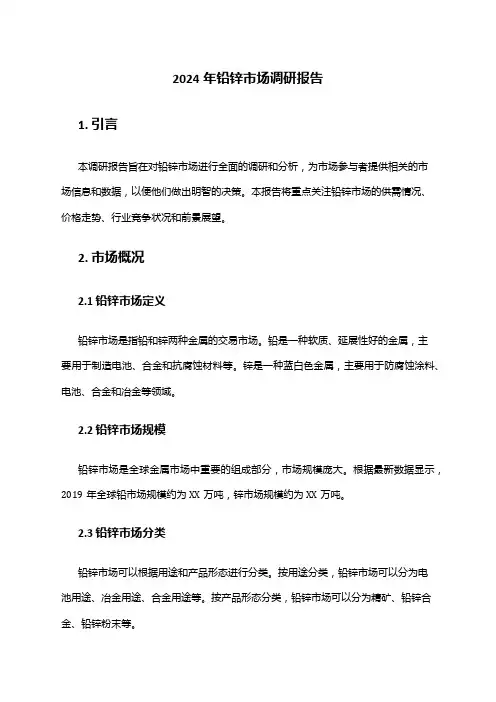 2024 年铅锌市场调研报告

1. 引言

本调研报告旨在对铅锌市场进行全面的调研和分析，为市场参与者提供相关的市场信息和数据，以便他们做出明智的决策。本报告将重点关注铅锌市场的供需情况、价格走势、行业竞争状况和前景展望。

2. 市场概况

2.1 铅锌市场定义

铅锌市场是指铅和锌两种金属的交易市场。铅是一种软质、延展性好的金属，主要用于制造电池、合金和抗腐蚀材料等。锌是一种蓝白色金属，主要用于防腐蚀涂料、电池、合金和冶金等领域。

2.2 铅锌市场规模

铅锌市场是全球金属市场中重要的组成部分，市场规模庞大。根据最新数据显示，2019 年全球铅市场规模约为 XX 万吨，锌市场规模约为 XX 万吨。

2.3 铅锌市场分类

铅锌市场可以根据用途和产品形态进行分类。按用途分类，铅锌市场可以分为电池用途、冶金用途、合金用途等。按产品形态分类，铅锌市场可以分为精矿、铅锌合金、铅锌粉末等。